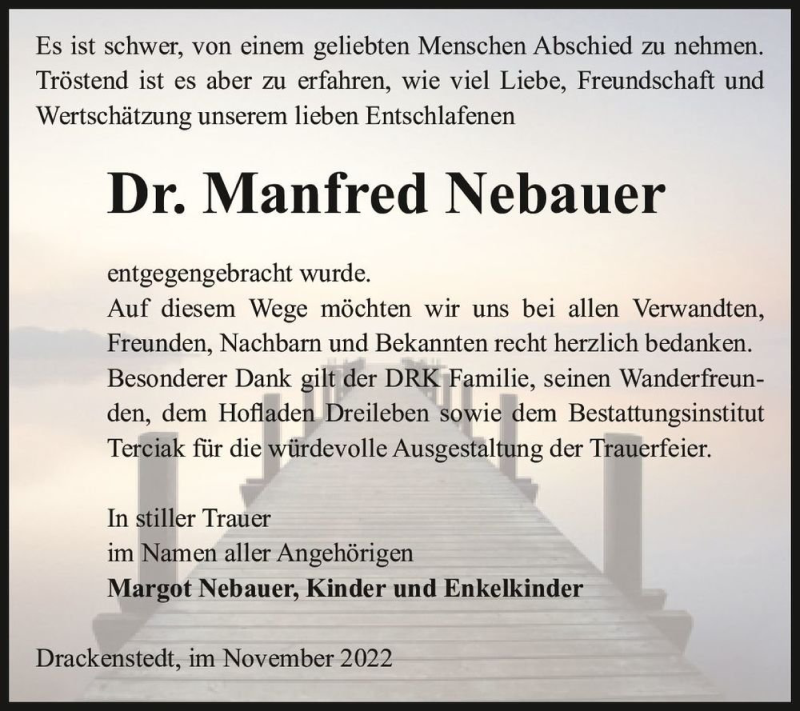 Es ist schwer, von einem geliebten Menschen Abschied zu nehmen. Tröstend ist es aber zu erfahren, wie viel Liebe, Freundschaft und Wertschätzung unserem lieben Entschlafenen

Dr. Manfred Nebauer

entgegengebracht wurde.
Auf diesem Wege möchten wir uns bei allen Verwandten, Freunden, Nachbarn und Bekannten recht herzlich bedanken. Besonderer Dank gilt der DRK Familie, seinen Wanderfreunden, dem Hofladen Dreileben sowie dem Bestattungsinstitut Terciak für die würdevolle Ausgestaltung der Trauerfeier.

In stiller Trauer
im Namen aller Angehörigen
Margot Nebauer, Kinder und Enkelkinder

Drackenstedt, im November 2022